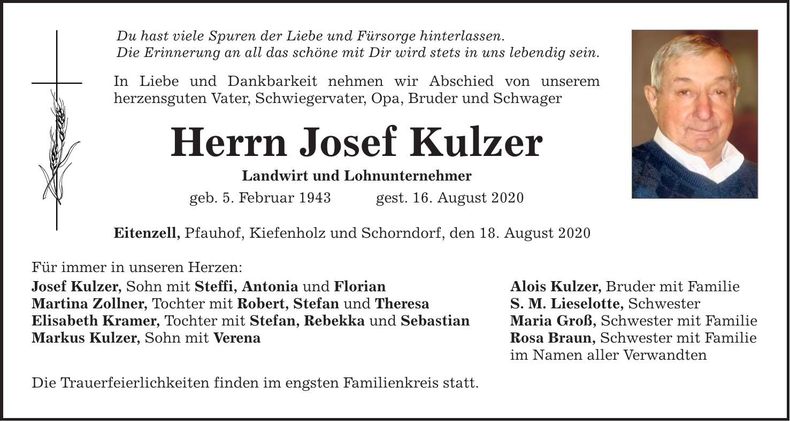 Du hast viele Spuren der Liebe und Fürsorge hinterlassen.
Die Erinnerung an all das schöne mit Dir wird stets in uns lebendig sein.

In Liebe und Dankbarkeit nehmen wir Abschied von unserem herzensguten Vater, Schwiegervater, Opa, Bruder und Schwager

Herrn Josef Kulzer

Landwirt und Lohnunternehmer

geb. 5. Februar 1943 gest. 16. August 2020

Eitenzell, Pfauhof, Kiefenholz und Schorndorf, den 18. August 2020

Für immer in unseren Herzen:
Josef Kulzer, Sohn mit Steffi, Antonia und Florian
Martina Zollner, Tochter mit Robert, Stefan und Theresa
Elisabeth Kramer, Tochter mit Stefan, Rebekka und Sebastian
Markus Kulzer, Sohn mit Verena

Alois Kulzer, Bruder mit Familie
S. M. Lieselotte, Schwester
Maria Groß, Schwester mit Familie
Rosa Braun, Schwester mit Familie
im Namen aller Verwandten

Die Trauerfeierlichkeiten finden im engsten Familienkreis statt.